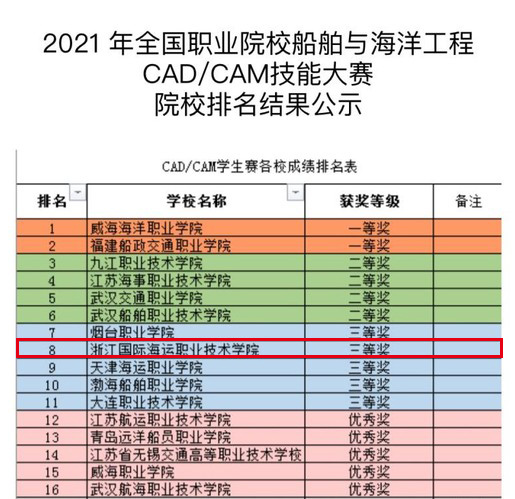 2021 年全国职业院校船舶与海洋工程
CAD/CAM技能大赛
院校排名结果公示

CAD/CAM学生赛各校成绩排名表

| 排名 | 学校名称 | 获奖等级 | 备注 |
|---|---|---|---|
| 1 | 威海海洋职业学院 | 一等奖 | |
| 2 | 福建船政交通职业学院 | 一等奖 | |
| 3 | 九江职业技术学院 | 二等奖 | |
| 4 | 江苏海事职业技术学院 | 二等奖 | |
| 5 | 武汉交通职业学院 | 二等奖 | |
| 6 | 武汉船舶职业技术学院 | 二等奖 | |
| 7 | 烟台职业学院 | 三等奖 | |
| 8 | 浙江国际海运职业技术学院 | 三等奖 | |
| 9 | 天津海运职业学院 | 三等奖 | |
| 10 | 渤海船舶职业学院 | 三等奖 | |
| 11 | 大连职业技术学院 | 三等奖 | |
| 12 | 江苏航运职业技术学院 | 优秀奖 | |
| 13 | 青岛远洋船员职业学院 | 优秀奖 | |
| 14 | 江苏省无锡交通高等职业技术学校 | 优秀奖 | |
| 15 | 威海职业学院 | 优秀奖 | |
| 16 | 武汉航海职业技术学院 | 优秀奖 | |